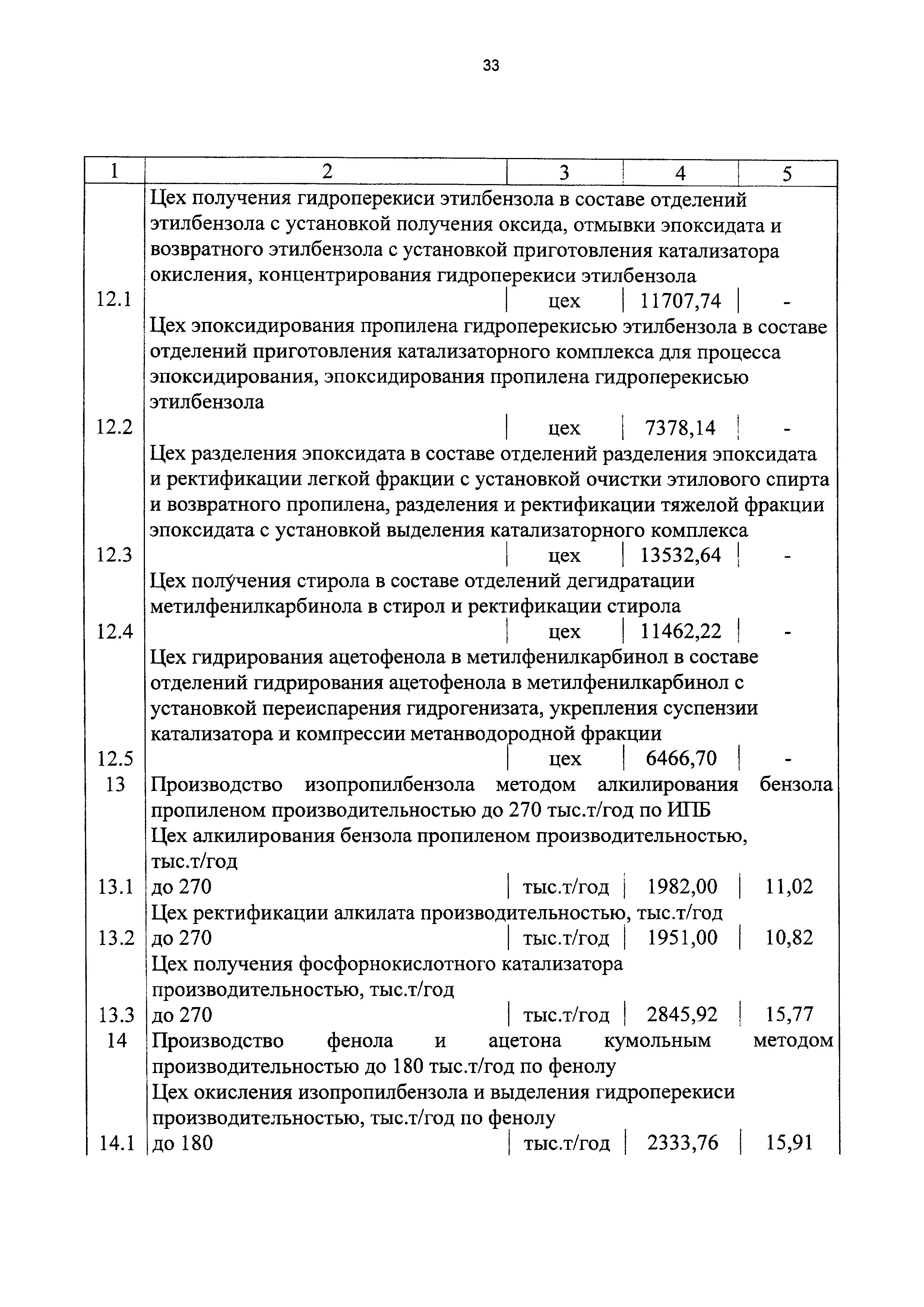 33

| 1 | 2 | 3 | 4 | 5 |
|---|---|---|---|---|
| 12.1 | Цех получения гидроперекиси этилбензола в составе отделений этилбензола с установкой получения оксида, отмывки эпоксидата и возвратного этилбензола с установкой приготовления катализатора окисления, концентрирования гидроперекиси этилбензола | цех | 11707,74 | - |
| 12.2 | Цех эпоксидирования пропилена гидроперекисью этилбензола в составе отделений приготовления катализаторного комплекса для процесса эпоксидирования, эпоксидирования пропилена гидроперекисью этилбензола | цех | 7378,14 | - |
| 12.3 | Цех разделения эпоксидата в составе отделений разделения эпоксидата и ректификации легкой фракции с установкой очистки этилового спирта и возвратного пропилена, разделения и ректификации тяжелой фракции эпоксидата с установкой выделения катализаторного комплекса | цех | 13532,64 | - |
| 12.4 | Цех получения стирола в составе отделений дегидратации метилфенилкарбинола в стирол и ректификации стирола | цех | 11462,22 | - |
| 12.5 | Цех гидрирования ацетофенола в метилфенилкарбинол в составе отделений гидрирования ацетофенола в метилфенилкарбинол с установкой переиспарения гидрогенизата, укрепления суспензии катализатора и компрессии метанводородной фракции | цех | 6466,70 | - |
| 13 | Производство изопропилбензола методом алкилирования бензола пропиленом производительностью до 270 тыс.т/год по ИПБ | | | |
| 13.1 | Цех алкилирования бензола пропиленом производительностью, тыс.т/год до 270 | тыс.т/год | 1982,00 | 11,02 |
| 13.2 | Цех ректификации алкилата производительностью, тыс.т/год до 270 | тыс.т/год | 1951,00 | 10,82 |
| 13.3 | Цех получения фосфорнокислотного катализатора производительностью, тыс.т/год до 270 | тыс.т/год | 2845,92 | 15,77 |
| 14 | Производство фенола и ацетона кумольным методом производительностью до 180 тыс.т/год по фенолу | | | |
| 14.1 | Цех окисления изопропилбензола и выделения гидроперекиси производительностью, тыс.т/год по фенолу до 180 | тыс.т/год | 2333,76 | 15,91 |